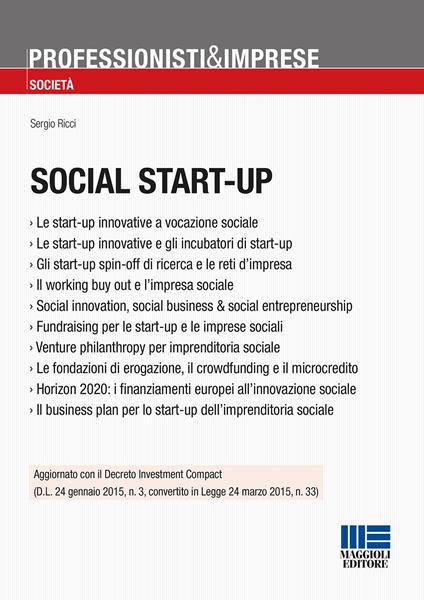 PROFESSIONISTI&IMPRESE
SOCIETÀ

Sergio Ricci

SOCIAL START-UP

› Le start-up innovative a vocazione sociale
› Le start-up innovative e gli incubatori di start-up
› Gli start-up spin-off di ricerca e le reti d'impresa
› Il working buy out e l'impresa sociale
› Social innovation, social business & social entrepreneurship
› Fundraising per le start-up e le imprese sociali
› Venture philanthropy per imprenditoria sociale
› Le fondazioni di erogazione, il crowdfunding e il microcredito
› Horizon 2020: i finanziamenti europei all'innovazione sociale
› Il business plan per lo start-up dell'imprenditoria sociale

Aggiornato con il Decreto Investment Compact
(D.L. 24 gennaio 2015, n. 3, convertito in Legge 24 marzo 2015, n. 33)

MAGGIOLI EDITORE